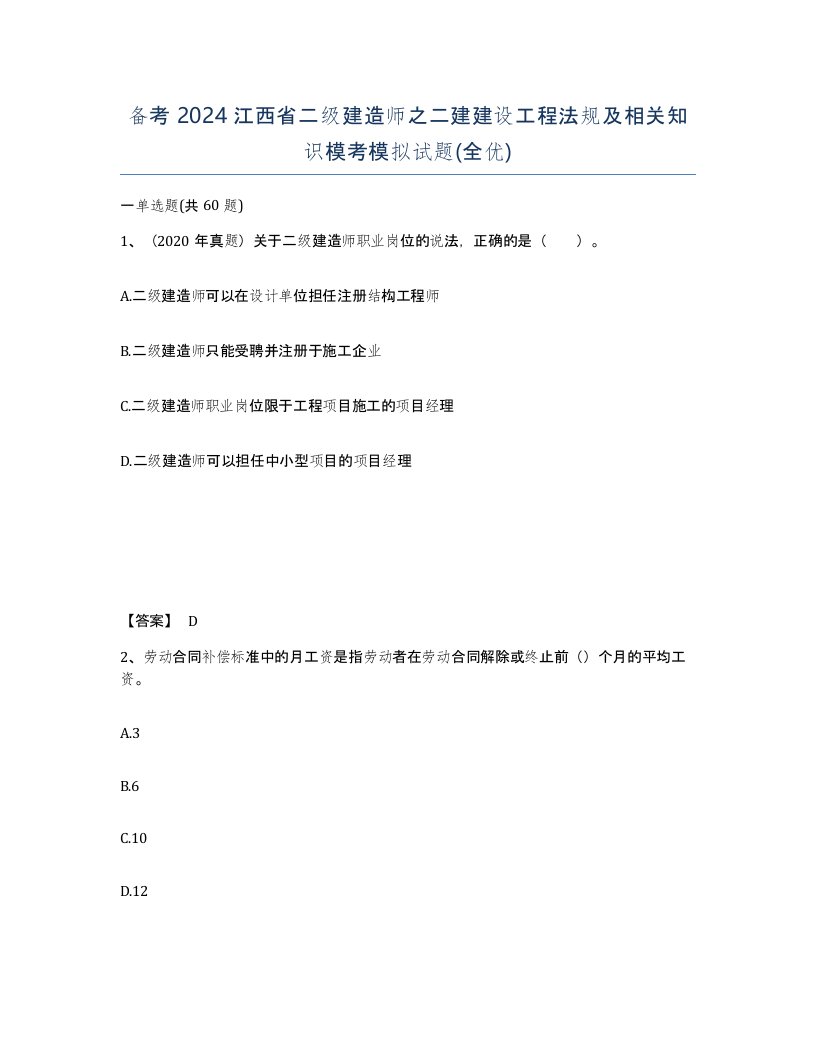 备考 2024 江西省二级建造师之二建建设工程法规及相关知识模考模拟试题(全优)

一单选题(共 60 题)

1、（2020 年真题）关于二级建造师职业岗位的说法，正确的是（　）。

A.二级建造师可以在设计单位担任注册结构工程师

B.二级建造师只能受聘并注册于施工企业

C.二级建造师职业岗位限于工程项目施工的项目经理

D.二级建造师可以担任中小型项目的项目经理

【答案】 D

2、劳动合同补偿标准中的月工资是指劳动者在劳动合同解除或终止前（）个月的平均工资。

A.3

B.6

C.10

D.12